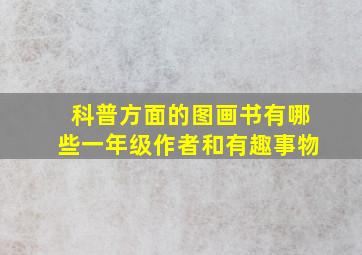 科普方面的图画书有哪些一年级作者和有趣事物